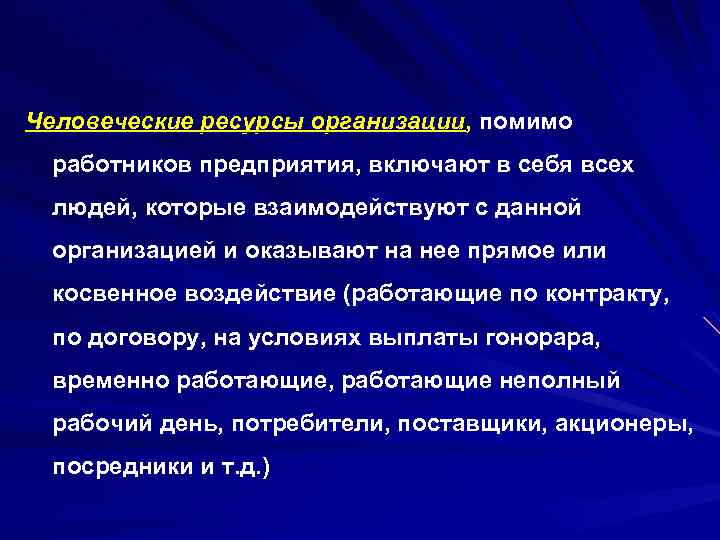 Человеческие ресурсы организации, помимо работников предприятия, включают в себя всех людей, которые взаимодействуют с данной организацией и оказывают на нее прямое или косвенное воздействие (работающие по контракту, по договору, на условиях выплаты гонорара, временно работающие, работающие неполный рабочий день, потребители, поставщики, акционеры, посредники и т.д.)